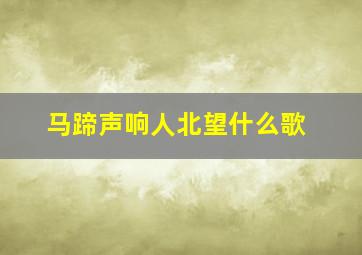 马蹄声响人北望什么歌